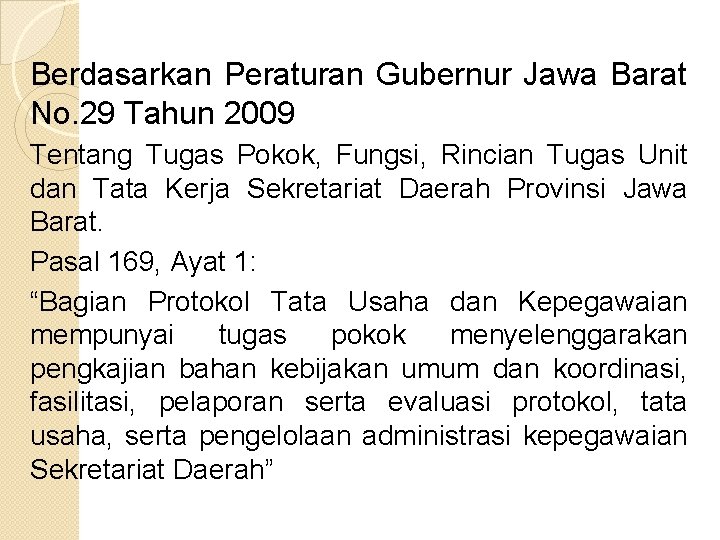 Berdasarkan Peraturan Gubernur Jawa Barat No.29 Tahun 2009

Tentang Tugas Pokok, Fungsi, Rincian Tugas Unit dan Tata Kerja Sekretariat Daerah Provinsi Jawa Barat.

Pasal 169, Ayat 1:

“Bagian Protokol Tata Usaha dan Kepegawaian mempunyai tugas pokok menyelenggarakan pengkajian bahan kebijakan umum dan koordinasi, fasilitasi, pelaporan serta evaluasi protokol, tata usaha, serta pengelolaan administrasi kepegawaian Sekretariat Daerah”